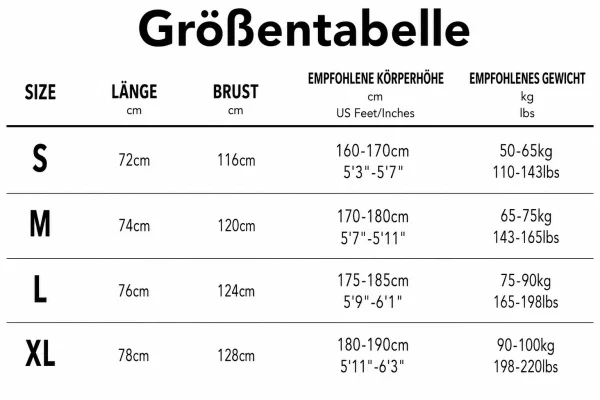 Größentabelle

| SIZE | LÄNGE cm | BRUST cm | EMPFOHLENE KÖRPERHÖHE cm US Feet/Inches | EMPFOHLENES GEWICHT kg lbs |
|---|---|---|---|---|
| S | 72cm | 116cm | 160-170cm 5'3"-5'7" | 50-65kg 110-143lbs |
| M | 74cm | 120cm | 170-180cm 5'7"-5'11" | 65-75kg 143-165lbs |
| L | 76cm | 124cm | 175-185cm 5'9"-6'1" | 75-90kg 165-198lbs |
| XL | 78cm | 128cm | 180-190cm 5'11"-6'3" | 90-100kg 198-220lbs |